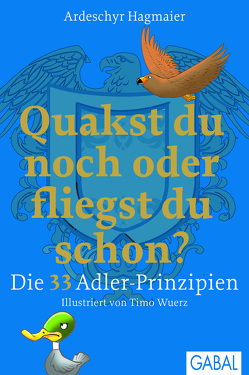 Ardeschyr Hagmaier

Quakst du noch oder fliegst du schon?

Die 33 Adler-Prinzipien

Illustriert von Timo Wuerz

GABAL